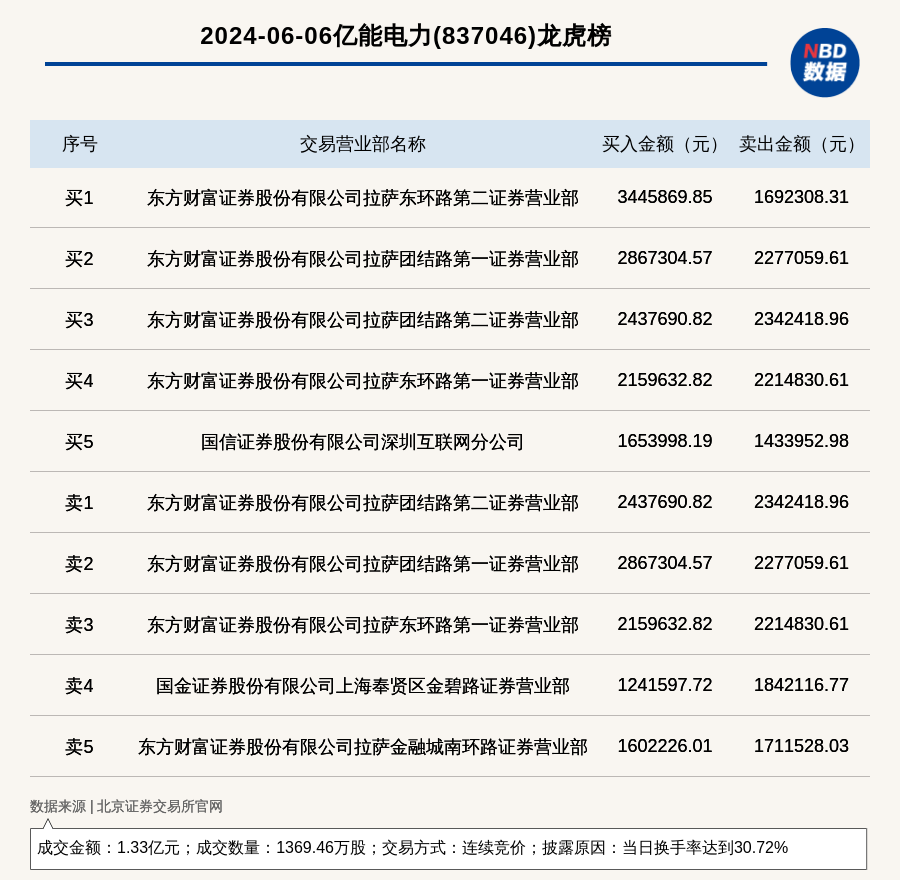 2024-06-06亿能电力(837046)龙虎榜

NBD
数据

| 序号 | 交易营业部名称 | 买入金额（元） | 卖出金额（元） |
|---|---|---|---|
| 买1 | 东方财富证券股份有限公司拉萨东环路第二证券营业部 | 3445869.85 | 1692308.31 |
| 买2 | 东方财富证券股份有限公司拉萨团结路第一证券营业部 | 2867304.57 | 2277059.61 |
| 买3 | 东方财富证券股份有限公司拉萨团结路第二证券营业部 | 2437690.82 | 2342418.96 |
| 买4 | 东方财富证券股份有限公司拉萨东环路第一证券营业部 | 2159632.82 | 2214830.61 |
| 买5 | 国信证券股份有限公司深圳互联网分公司 | 1653998.19 | 1433952.98 |
| 卖1 | 东方财富证券股份有限公司拉萨团结路第二证券营业部 | 2437690.82 | 2342418.96 |
| 卖2 | 东方财富证券股份有限公司拉萨团结路第一证券营业部 | 2867304.57 | 2277059.61 |
| 卖3 | 东方财富证券股份有限公司拉萨东环路第一证券营业部 | 2159632.82 | 2214830.61 |
| 卖4 | 国金证券股份有限公司上海奉贤区金碧路证券营业部 | 1241597.72 | 1842116.77 |
| 卖5 | 东方财富证券股份有限公司拉萨金融城南环路证券营业部 | 1602226.01 | 1711528.03 |

数据来源 | 北京证券交易所官网

成交金额：1.33亿元；成交数量：1369.46万股；交易方式：连续竞价；披露原因：当日换手率达到30.72%